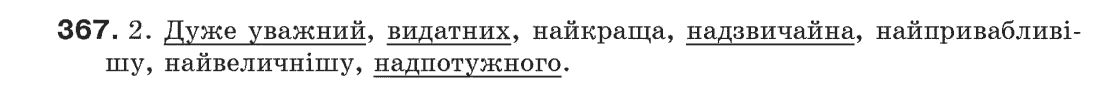 **367.** 2. Дуже уважний, видатних, найкраща, надзвичайна, найпривабливішу, найвеличнішу, надпотужного.